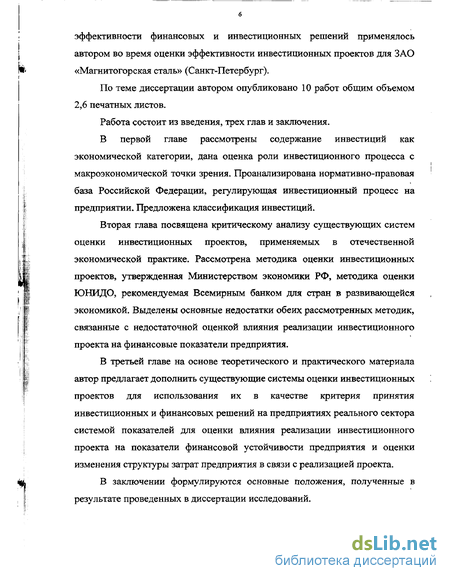 6

эффективности финансовых и инвестиционных решений применялось автором во время оценки эффективности инвестиционных проектов для ЗАО «Магнитогорская сталь» (Санкт-Петербург).

По теме диссертации автором опубликовано 10 работ общим объемом 2,6 печатных листов.

Работа состоит из введения, трех глав и заключения.

В первой главе рассмотрены содержание инвестиций как экономической категории, дана оценка роли инвестиционного процесса с макроэкономической точки зрения. Проанализирована нормативно-правовая база Российской Федерации, регулирующая инвестиционный процесс на предприятии. Предложена классификация инвестиций.

Вторая глава посвящена критическому анализу существующих систем оценки инвестиционных проектов, применяемых в отечественной экономической практике. Рассмотрена методика оценки инвестиционных проектов, утвержденная Министерством экономики РФ, методика оценки ЮНИДО, рекомендуемая Всемирным банком для стран в развивающейся экономикой. Выделены основные недостатки обеих рассмотренных методик, связанные с недостаточной оценкой влияния реализации инвестиционного проекта на финансовые показатели предприятия.

В третьей главе на основе теоретического и практического материала автор предлагает дополнить существующие системы оценки инвестиционных проектов для использования их в качестве критерия принятия инвестиционных и финансовых решений на предприятиях реального сектора системой показателей для оценки влияния реализации инвестиционного проекта на показатели финансовой устойчивости предприятия и оценки изменения структуры затрат предприятия в связи с реализацией проекта.

В заключении формулируются основные положения, полученные в результате проведенных в диссертации исследований.

dsLib.net
библиотека диссертаций